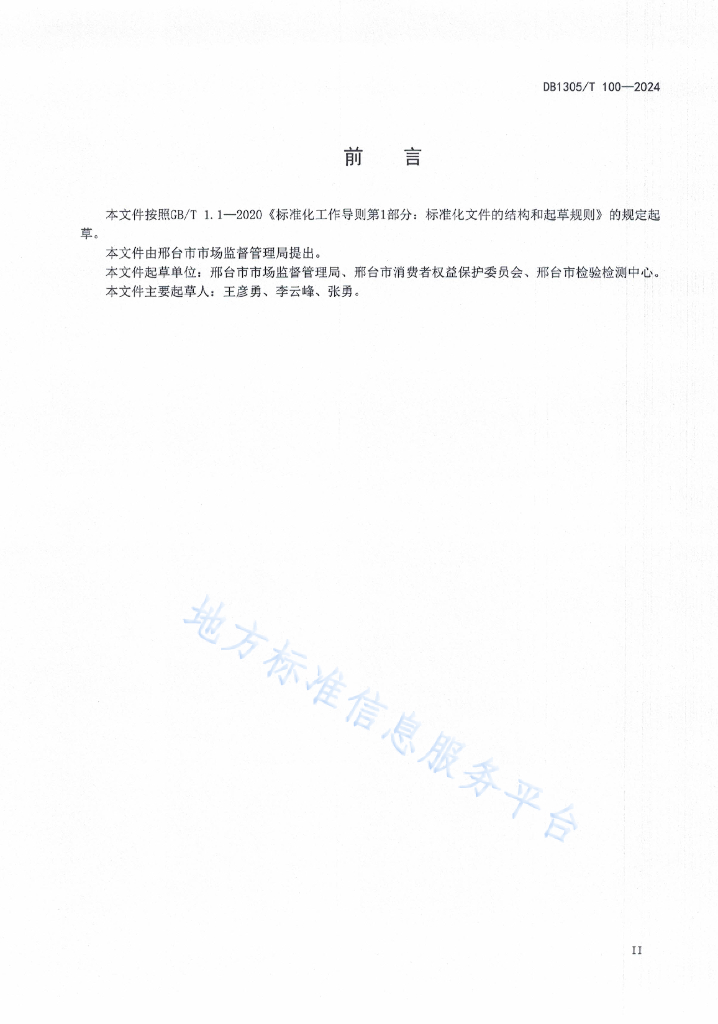 DB1305/T 100—2024

前　言

本文件按照GB/T 1.1—2020《标准化工作导则第1部分：标准化文件的结构和起草规则》的规定起草。

本文件由邢台市市场监督管理局提出。

本文件起草单位：邢台市市场监督管理局、邢台市消费者权益保护委员会、邢台市检验检测中心。

本文件主要起草人：王彦勇、李云峰、张勇。

地方标准信息服务平台

II